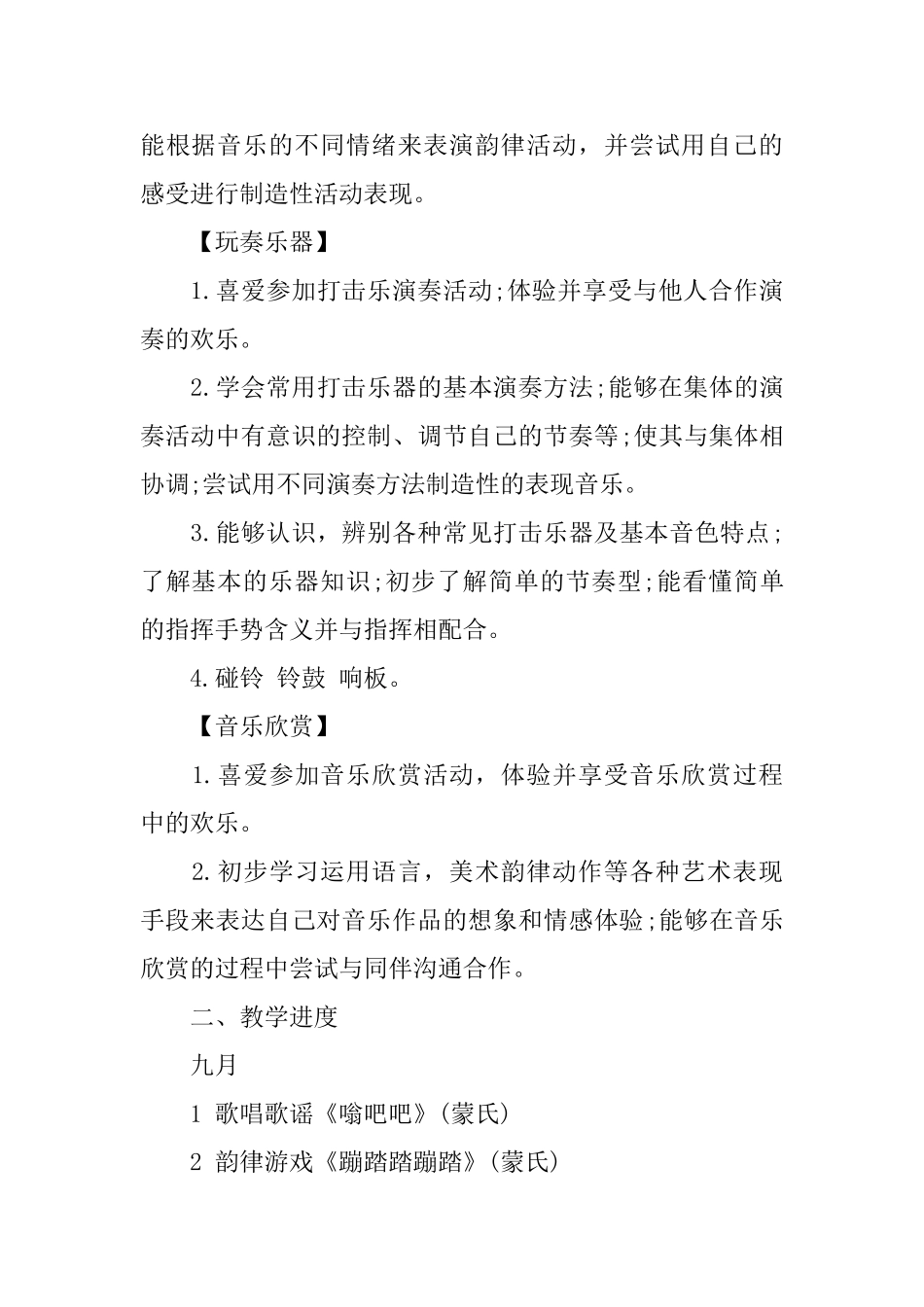 能根据音乐的不同情绪来表演韵律活动，并尝试用自己的感受进行制造性活动表现。

【玩奏乐器】

1.喜爱参加打击乐演奏活动;体验并享受与他人合作演奏的欢乐。

2.学会常用打击乐器的基本演奏方法;能够在集体的演奏活动中有意识的控制、调节自己的节奏等;使其与集体相协调;尝试用不同演奏方法制造性的表现音乐。

3.能够认识，辨别各种常见打击乐器及基本音色特点;了解基本的乐器知识;初步了解简单的节奏型;能看懂简单的指挥手势含义并与指挥相配合。

4.碰铃 铃鼓 响板。

【音乐欣赏】

1.喜爱参加音乐欣赏活动，体验并享受音乐欣赏过程中的欢乐。

2.初步学习运用语言，美术韵律动作等各种艺术表现手段来表达自己对音乐作品的想象和情感体验;能够在音乐欣赏的过程中尝试与同伴沟通合作。

二、教学进度

九月

1 歌唱歌谣《嗡吧吧》(蒙氏)

2 韵律游戏《蹦踏踏蹦踏》(蒙氏)